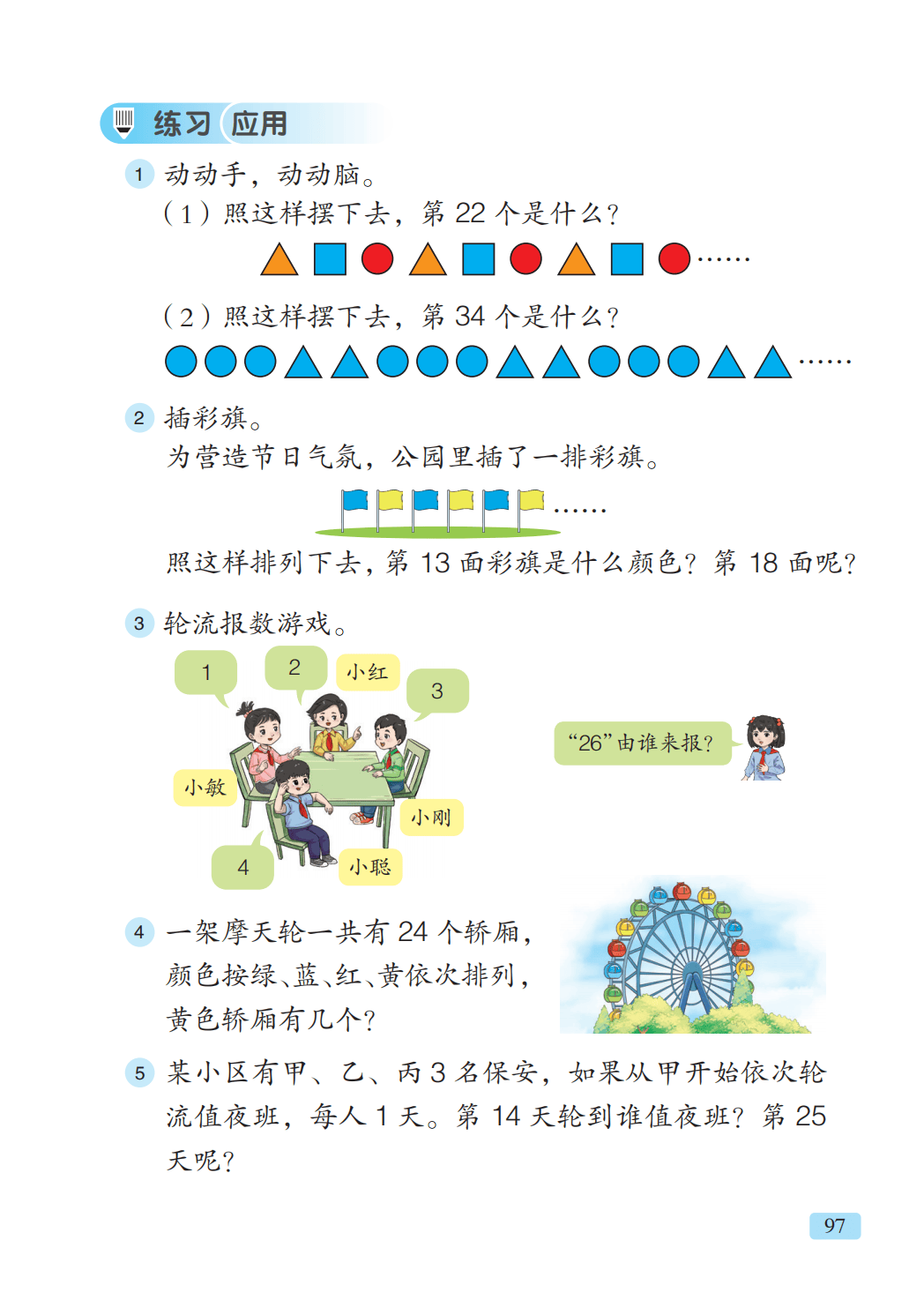 练习 应用

1 动动手，动动脑。

（1）照这样摆下去，第 22 个是什么？

……

（2）照这样摆下去，第 34 个是什么？

……

2 插彩旗。

为营造节日气氛，公园里插了一排彩旗。

……

照这样排列下去，第 13 面彩旗是什么颜色？第 18 面呢？

3 轮流报数游戏。

1

2

小红

3

小敏

小刚

4

小聪

“26”由谁来报？

4 一架摩天轮一共有 24 个轿厢，颜色按绿、蓝、红、黄依次排列，黄色轿厢有几个？

5 某小区有甲、乙、丙 3 名保安，如果从甲开始依次轮流值夜班，每人 1 天。第 14 天轮到谁值夜班？第 25 天呢？

97